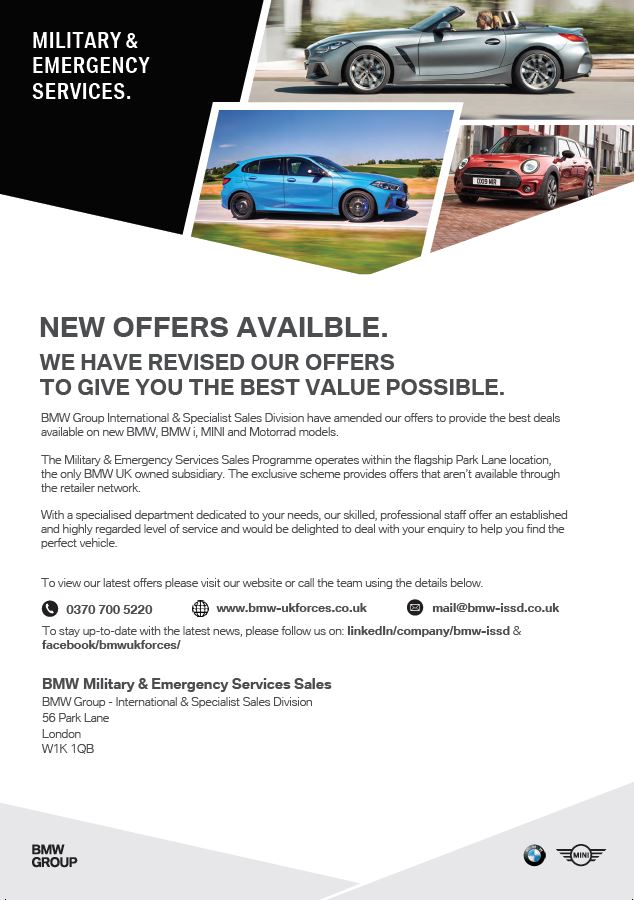 MILITARY &
EMERGENCY
SERVICES.

NEW OFFERS AVAILBLE.

WE HAVE REVISED OUR OFFERS
TO GIVE YOU THE BEST VALUE POSSIBLE.

BMW Group International & Specialist Sales Division have amended our offers to provide the best deals available on new BMW, BMW i, MINI and Motorrad models.

The Military & Emergency Services Sales Programme operates within the flagship Park Lane location, the only BMW UK owned subsidiary. The exclusive scheme provides offers that aren't available through the retailer network.

With a specialised department dedicated to your needs, our skilled, professional staff offer an established and highly regarded level of service and would be delighted to deal with your enquiry to help you find the perfect vehicle.

To view our latest offers please visit our website or call the team using the details below.

0370 700 5220 www.bmw-ukforces.co.uk mail@bmw-issd.co.uk

To stay up-to-date with the latest news, please follow us on: linkedIn/company/bmw-issd & facebook/bmwukforces/

BMW Military & Emergency Services Sales
BMW Group - International & Specialist Sales Division
56 Park Lane
London
W1K 1QB

BMW
GROUP

MINI